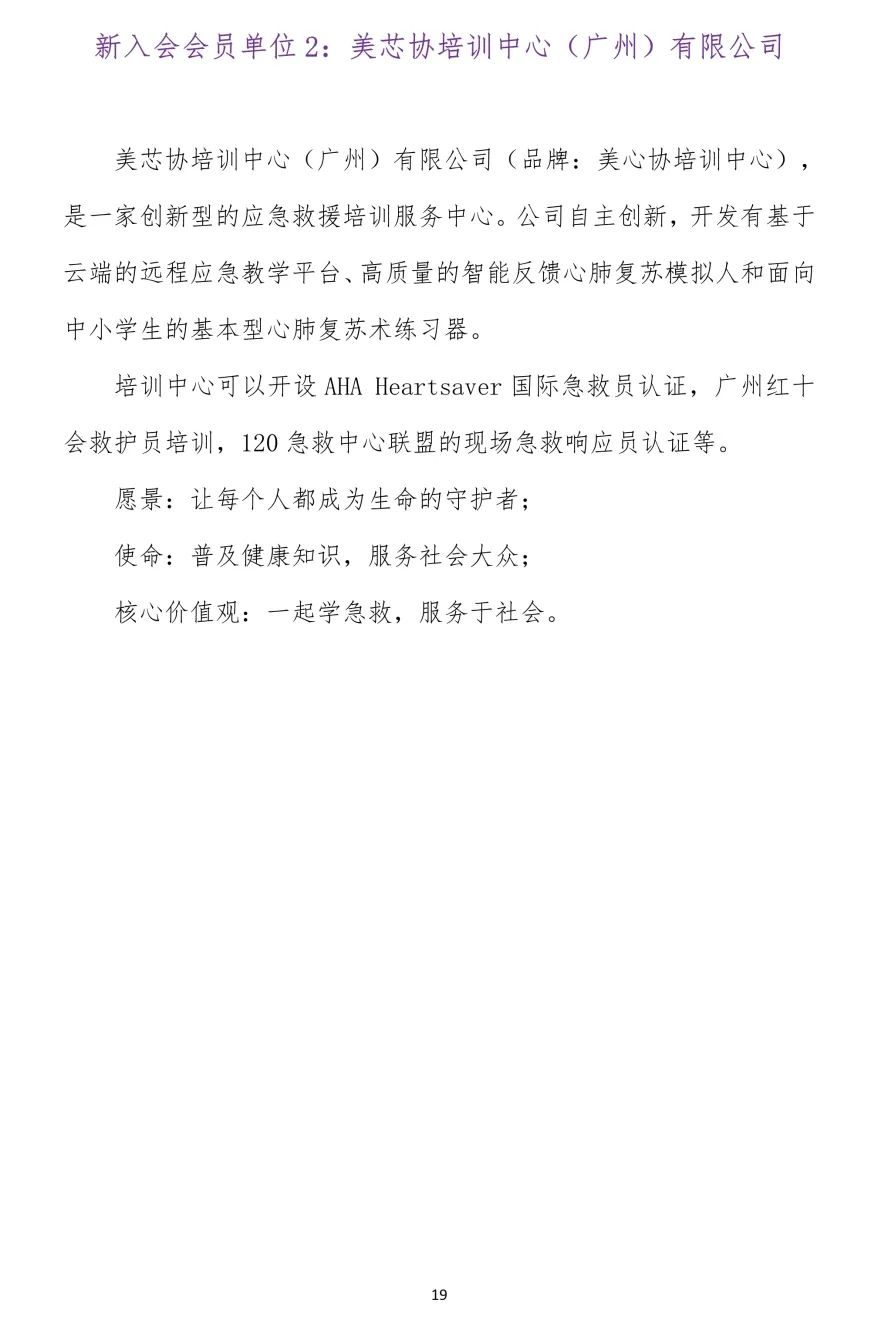 新入会会员单位 2：美芯协培训中心（广州）有限公司

美芯协培训中心（广州）有限公司（品牌：美心协培训中心），是一家创新型的应急救援培训服务中心。公司自主创新，开发有基于云端的远程应急教学平台、高质量的智能反馈心肺复苏模拟人和面向中小学生的基本型心肺复苏术练习器。

培训中心可以开设 AHA Heartsaver 国际急救员认证，广州红十会救护员培训，120 急救中心联盟的现场急救响应员认证等。

愿景：让每个人都成为生命的守护者；

使命：普及健康知识，服务社会大众；

核心价值观：一起学急救，服务于社会。

19